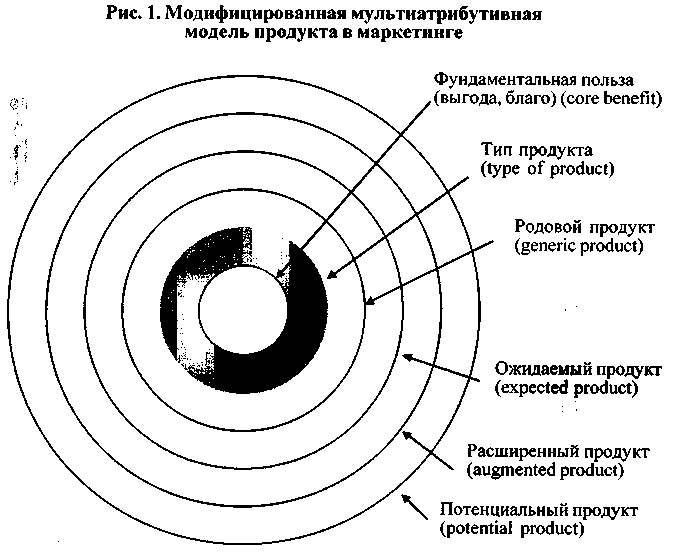 Рис. 1. Модифицированная мультиатрибутивная модель продукта в маркетинге

Фундаментальная польза (выгода, благо) (core benefit)

Тип продукта (type of product)

Родовой продукт (generic product)

Ожидаемый продукт (expected product)

Расширенный продукт (augmented product)

Потенциальный продукт (potential product)